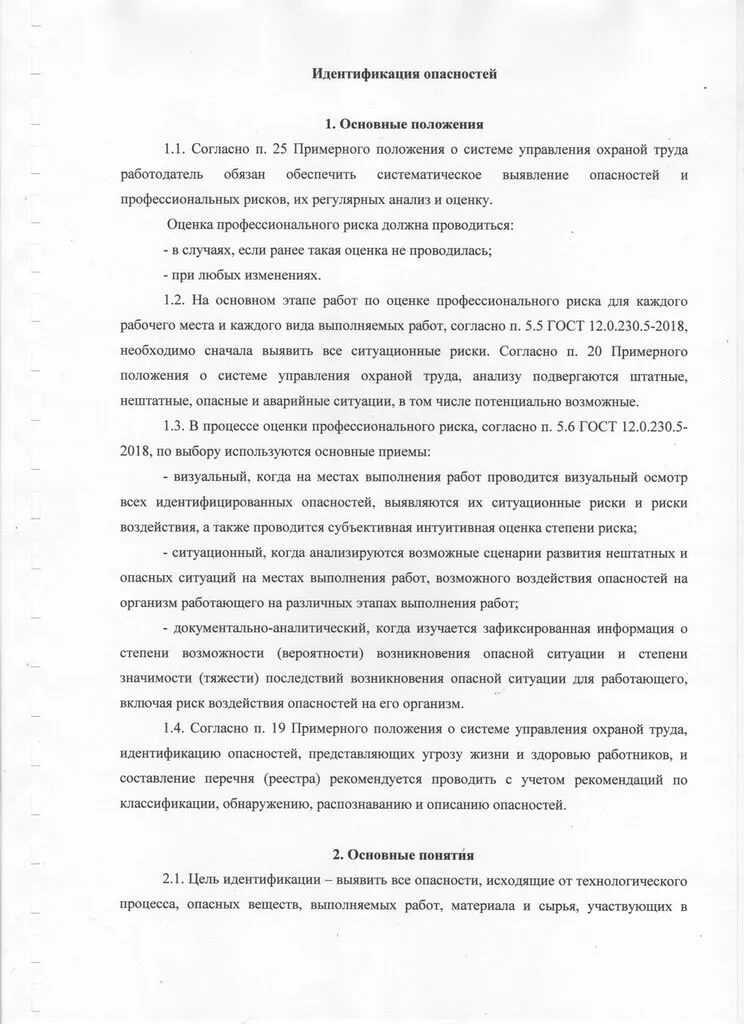 Идентификация опасностей

1. Основные положения

1.1. Согласно п. 25 Примерного положения о системе управления охраной труда работодатель обязан обеспечить систематическое выявление опасностей и профессиональных рисков, их регулярных анализ и оценку.

Оценка профессионального риска должна проводиться:

- в случаях, если ранее такая оценка не проводилась;

- при любых изменениях.

1.2. На основном этапе работ по оценке профессионального риска для каждого рабочего места и каждого вида выполняемых работ, согласно п. 5.5 ГОСТ 12.0.230.5-2018, необходимо сначала выявить все ситуационные риски. Согласно п. 20 Примерного положения о системе управления охраной труда, анализу подвергаются штатные, нештатные, опасные и аварийные ситуации, в том числе потенциально возможные.

1.3. В процессе оценки профессионального риска, согласно п. 5.6 ГОСТ 12.0.230.5-2018, по выбору используются основные приемы:

- визуальный, когда на местах выполнения работ проводится визуальный осмотр всех идентифицированных опасностей, выявляются их ситуационные риски и риски воздействия, а также проводится субъективная интуитивная оценка степени риска;

- ситуационный, когда анализируются возможные сценарии развития нештатных и опасных ситуаций на местах выполнения работ, возможного воздействия опасностей на организм работающего на различных этапах выполнения работ;

- документально-аналитический, когда изучается зафиксированная информация о степени возможности (вероятности) возникновения опасной ситуации и степени значимости (тяжести) последствий возникновения опасной ситуации для работающего, включая риск воздействия опасностей на его организм.

1.4. Согласно п. 19 Примерного положения о системе управления охраной труда, идентификацию опасностей, представляющих угрозу жизни и здоровью работников, и составление перечня (реестра) рекомендуется проводить с учетом рекомендаций по классификации, обнаружению, распознаванию и описанию опасностей.

2. Основные понятия

2.1. Цель идентификации – выявить все опасности, исходящие от технологического процесса, опасных веществ, выполняемых работ, материала и сырья, участвующих в